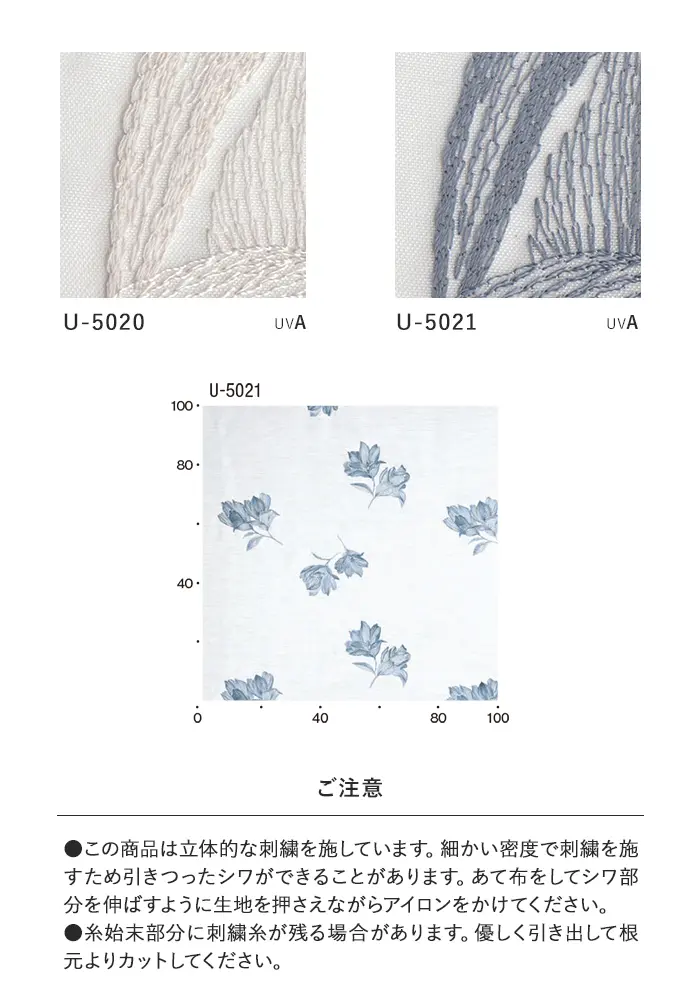 U-5020 UVA

U-5021 UVA

U-5021

100

80

40

0

40

80

100

ご注意

●この商品は立体的な刺繍を施しています。細かい密度で刺繍を施すため引きつったシワができることがあります。あて布をしてシワ部分を伸ばすように生地を押さえながらアイロンをかけてください。
●糸始末部分に刺繍糸が残る場合があります。優しく引き出して根元よりカットしてください。